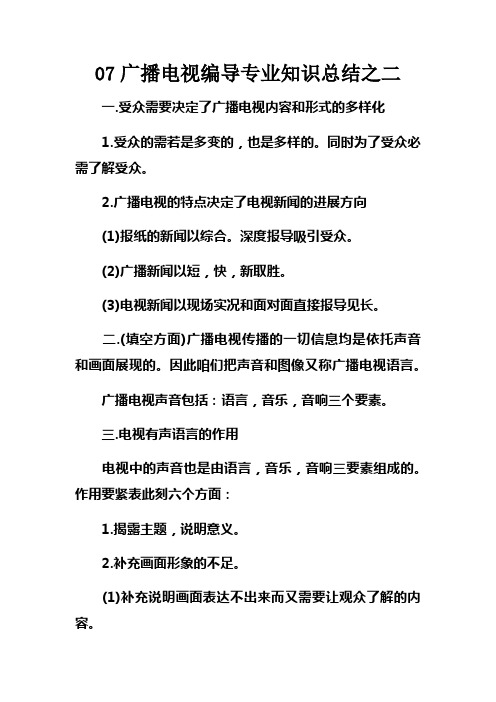 07 广播电视编导专业知识总结之二

一.受众需要决定了广播电视内容和形式的多样化

1.受众的需若是多变的，也是多样的。同时为了受众必需了解受众。

2.广播电视的特点决定了电视新闻的进展方向

(1)报纸的新闻以综合。深度报导吸引受众。

(2)广播新闻以短，快，新取胜。

(3)电视新闻以现场实况和面对面直接报导见长。

二.(填空方面)广播电视传播的一切信息均是依托声音和画面展现的。因此咱们把声音和图像又称广播电视语言。

广播电视声音包括：语言，音乐，音响三个要素。

三.电视有声语言的作用

电视中的声音也是由语言，音乐，音响三要素组成的。作用要紧表此刻六个方面：

1.揭露主题，说明意义。

2.补充画面形象的不足。

(1)补充说明画面表达不出来而又需要让观众了解的内容。